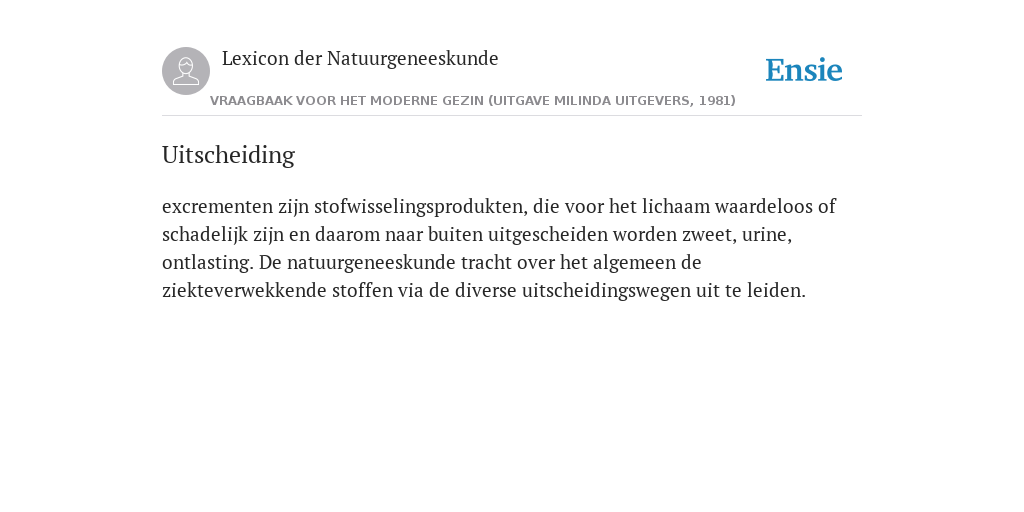 Lexicon der Natuurgeneeskunde

Ensie

VRAAGBAAK VOOR HET MODERNE GEZIN (UITGAVE MILINDA UITGEVERS, 1981)

Uitscheiding

excrementen zijn stofwisselingsprodukten, die voor het lichaam waardeloos of schadelijk zijn en daarom naar buiten uitgescheiden worden zweet, urine, ontlasting. De natuurgeneeskunde tracht over het algemeen de ziekteverwekkende stoffen via de diverse uitscheidingswegen uit te leiden.